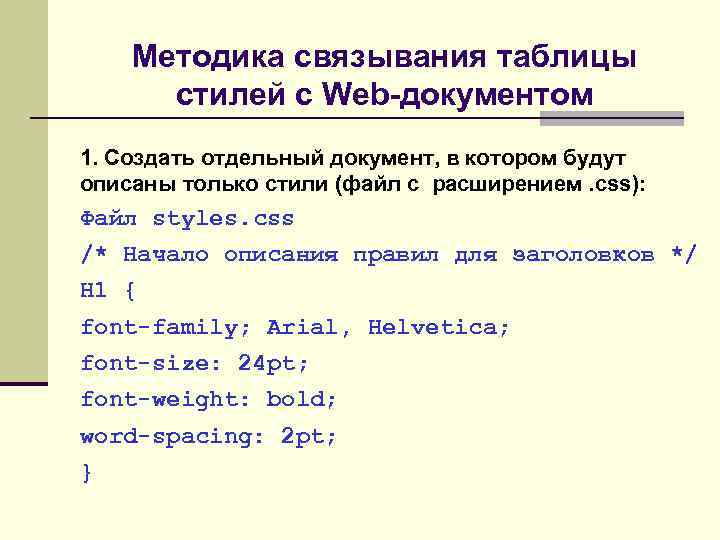 Методика связывания таблицы стилей с Web-документом

1. Создать отдельный документ, в котором будут описаны только стили (файл с расширением .css):

Файл styles.css
/* Начало описания правил для заголовков */
H1 {
font-family; Arial, Helvetica;
font-size: 24pt;
font-weight: bold;
word-spacing: 2pt;
}